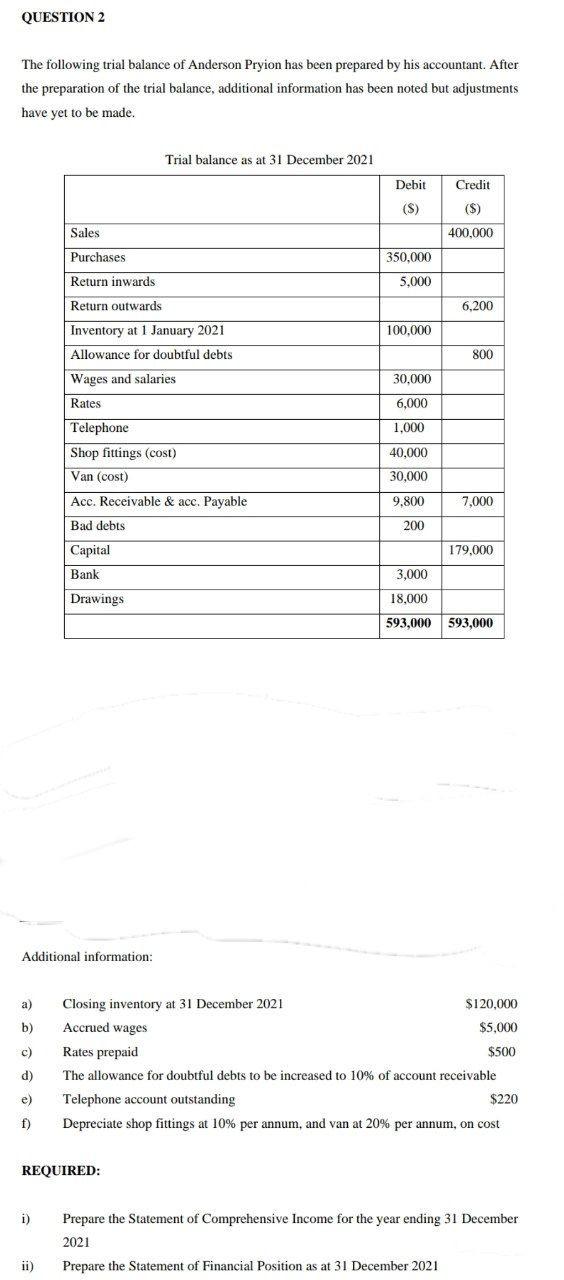 QUESTION 2

The following trial balance of Anderson Pryion has been prepared by his accountant. After the preparation of the trial balance, additional information has been noted but adjustments have yet to be made.

Trial balance as at 31 December 2021

| | Debit (\$) | Credit (\$) |
|---|---|---|
| Sales | | 400,000 |
| Purchases | 350,000 | |
| Return inwards | 5,000 | |
| Return outwards | | 6,200 |
| Inventory at 1 January 2021 | 100,000 | |
| Allowance for doubtful debts | | 800 |
| Wages and salaries | 30,000 | |
| Rates | 6,000 | |
| Telephone | 1,000 | |
| Shop fittings (cost) | 40,000 | |
| Van (cost) | 30,000 | |
| Acc. Receivable & acc. Payable | 9,800 | 7,000 |
| Bad debts | 200 | |
| Capital | | 179,000 |
| Bank | 3,000 | |
| Drawings | 18,000 | |
| | 593,000 | 593,000 |

Additional information:

a) Closing inventory at 31 December 2021 \$120,000
b) Accrued wages \$5,000
c) Rates prepaid \$500
d) The allowance for doubtful debts to be increased to 10% of account receivable
e) Telephone account outstanding \$220
f) Depreciate shop fittings at 10% per annum, and van at 20% per annum, on cost

REQUIRED:

i) Prepare the Statement of Comprehensive Income for the year ending 31 December 2021
ii) Prepare the Statement of Financial Position as at 31 December 2021